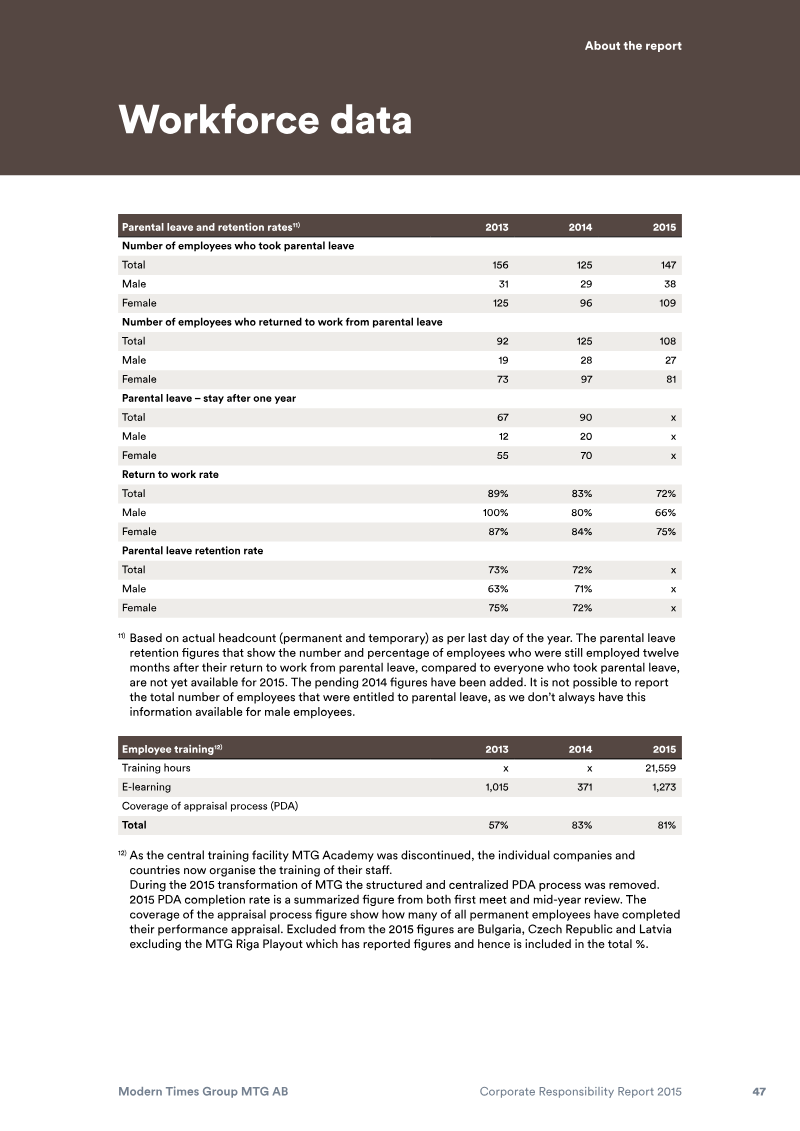 About the report

Workforce data

| Parental leave and retention rates$^{11)}$ | 2013 | 2014 | 2015 |
|---|---|---|---|
| Number of employees who took parental leave | | | |
| Total | 156 | 125 | 147 |
| Male | 31 | 29 | 38 |
| Female | 125 | 96 | 109 |
| Number of employees who returned to work from parental leave | | | |
| Total | 92 | 125 | 108 |
| Male | 19 | 28 | 27 |
| Female | 73 | 97 | 81 |
| Parental leave – stay after one year | | | |
| Total | 67 | 90 | x |
| Male | 12 | 20 | x |
| Female | 55 | 70 | x |
| Return to work rate | | | |
| Total | 89% | 83% | 72% |
| Male | 100% | 80% | 66% |
| Female | 87% | 84% | 75% |
| Parental leave retention rate | | | |
| Total | 73% | 72% | x |
| Male | 63% | 71% | x |
| Female | 75% | 72% | x |

$^{11)}$ Based on actual headcount (permanent and temporary) as per last day of the year. The parental leave retention figures that show the number and percentage of employees who were still employed twelve months after their return to work from parental leave, compared to everyone who took parental leave, are not yet available for 2015. The pending 2014 figures have been added. It is not possible to report the total number of employees that were entitled to parental leave, as we don't always have this information available for male employees.

| Employee training$^{12)}$ | 2013 | 2014 | 2015 |
|---|---|---|---|
| Training hours | x | x | 21,559 |
| E-learning | 1,015 | 371 | 1,273 |
| Coverage of appraisal process (PDA) | | | |
| Total | 57% | 83% | 81% |

$^{12)}$ As the central training facility MTG Academy was discontinued, the individual companies and countries now organise the training of their staff.
During the 2015 transformation of MTG the structured and centralized PDA process was removed. 2015 PDA completion rate is a summarized figure from both first meet and mid-year review. The coverage of the appraisal process figure show how many of all permanent employees have completed their performance appraisal. Excluded from the 2015 figures are Bulgaria, Czech Republic and Latvia excluding the MTG Riga Playout which has reported figures and hence is included in the total %.

Modern Times Group MTG AB Corporate Responsibility Report 2015 47